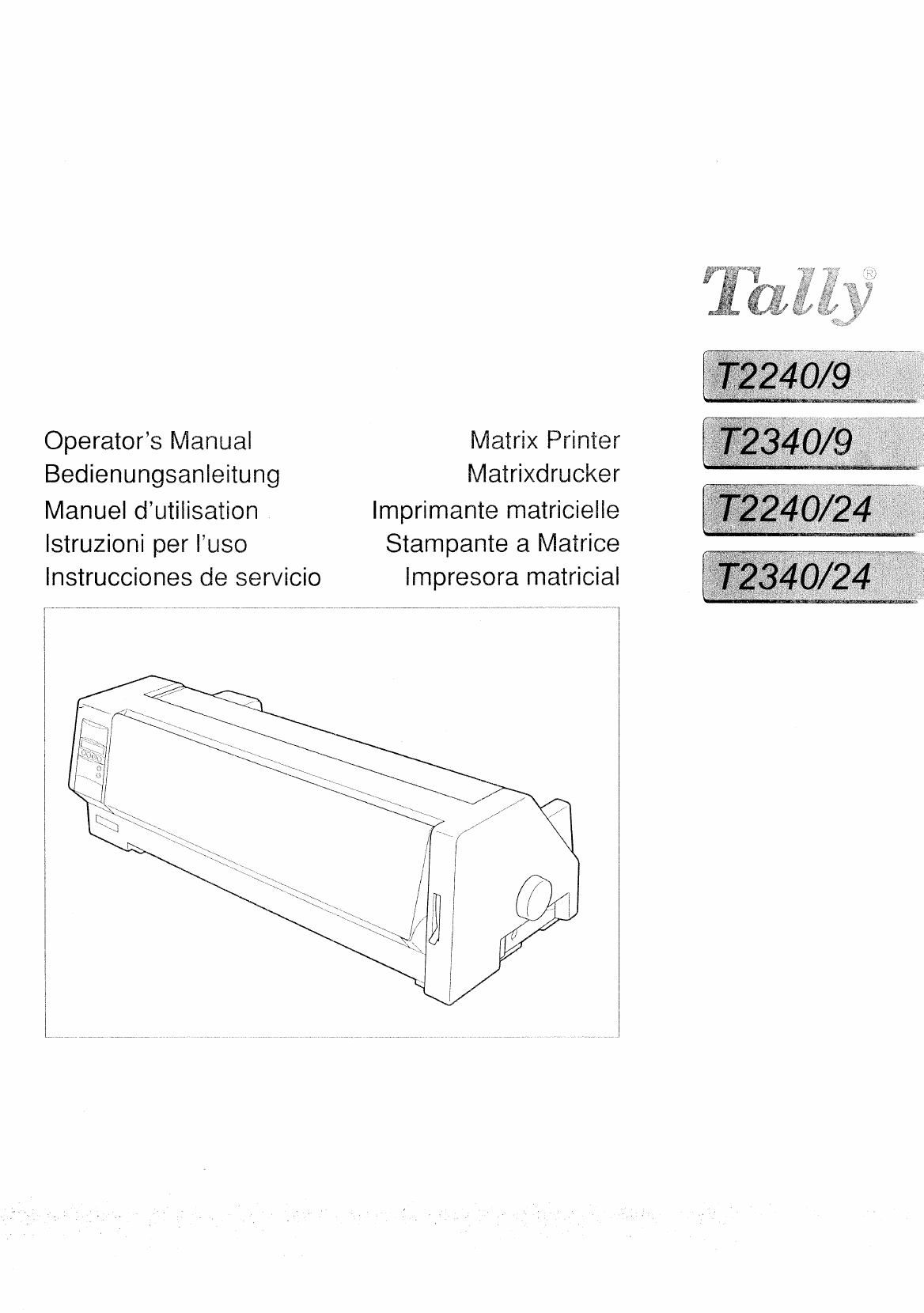 Tally®

T2240/9

T2340/9

T2240/24

T2340/24

Operator's Manual
Bedienungsanleitung
Manuel d'utilisation
Istruzioni per l'uso
Instrucciones de servicio

Matrix Printer
Matrixdrucker
Imprimante matricielle
Stampante a Matrice
Impresora matricial